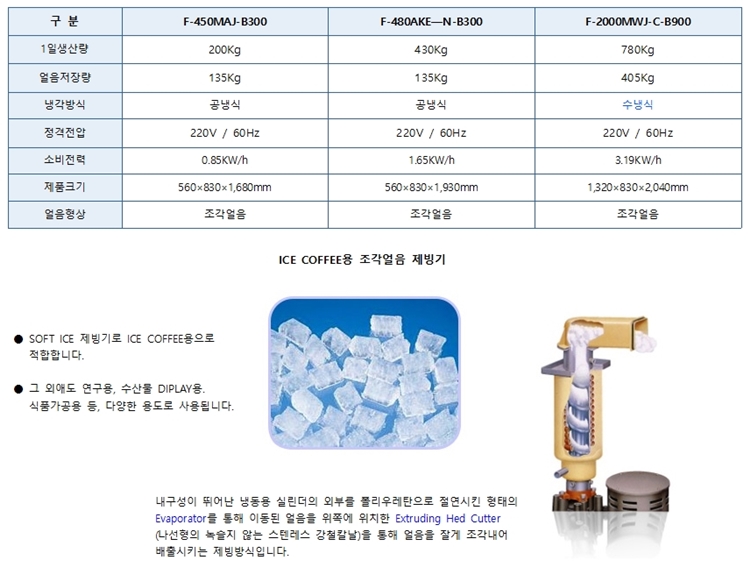 | 구 분 | F-450MAJ-B300 | F-480AKE—N-B300 | F-2000MWJ-C-B900 |
|---|---|---|---|
| 1일생산량 | 200Kg | 430Kg | 780Kg |
| 얼음저장량 | 135Kg | 135Kg | 405Kg |
| 냉각방식 | 공냉식 | 공냉식 | 수냉식 |
| 정격전압 | 220V / 60Hz | 220V / 60Hz | 220V / 60Hz |
| 소비전력 | 0.85KW/h | 1.65KW/h | 3.19KW/h |
| 제품크기 | 560×830×1,680mm | 560×830×1,930mm | 1,320×830×2,040mm |
| 얼음형상 | 조각얼음 | 조각얼음 | 조각얼음 |

ICE COFFEE용 조각얼음 제빙기

● SOFT ICE 제빙기로 ICE COFFEE용으로 적합합니다.

● 그 외에도 연구용, 수산물 DIPLAY용. 식품가공용 등, 다양한 용도로 사용됩니다.

내구성이 뛰어난 냉동용 실린더의 외부를 폴리우레탄으로 절연시킨 형태의 Evaporator를 통해 이동된 얼음을 위쪽에 위치한 Extruding Hed Cutter (나선형의 녹슬지 않는 스텐레스 강철칼날)을 통해 얼음을 잘게 조각내어 배출시키는 제빙방식입니다.